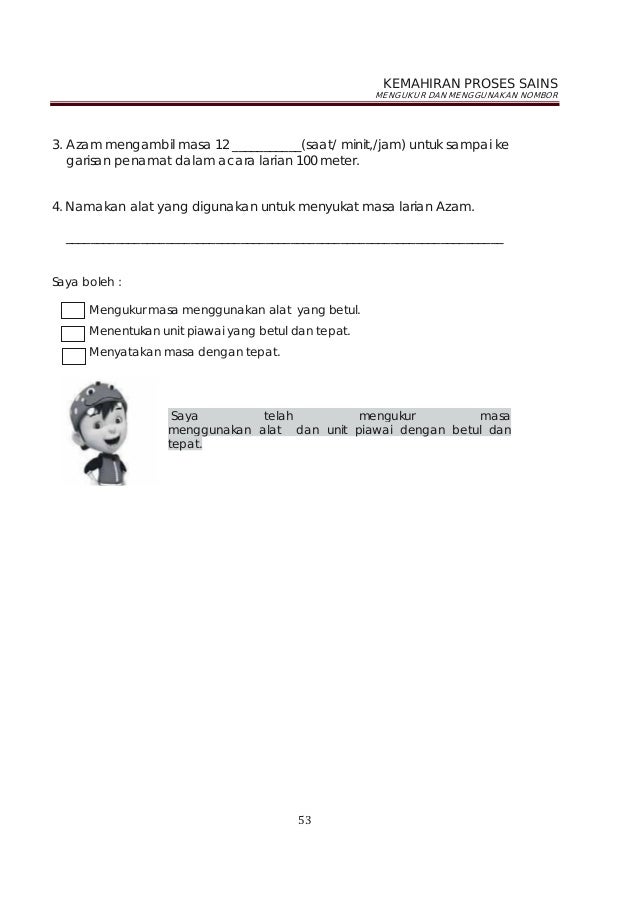 KEMAHIRAN PROSES SAINS
MENGUKUR DAN MENGGUNAKAN NOMBOR

3. Azam mengambil masa 12 ____(saat/ minit,/jam) untuk sampai ke garisan penamat dalam acara larian 100 meter.

4. Namakan alat yang digunakan untuk menyukat masa larian Azam.

____

Saya boleh :

☐ Mengukur masa menggunakan alat yang betul.
☐ Menentukan unit piawai yang betul dan tepat.
☐ Menyatakan masa dengan tepat.

Saya telah mengukur masa menggunakan alat dan unit piawai dengan betul dan tepat.

53